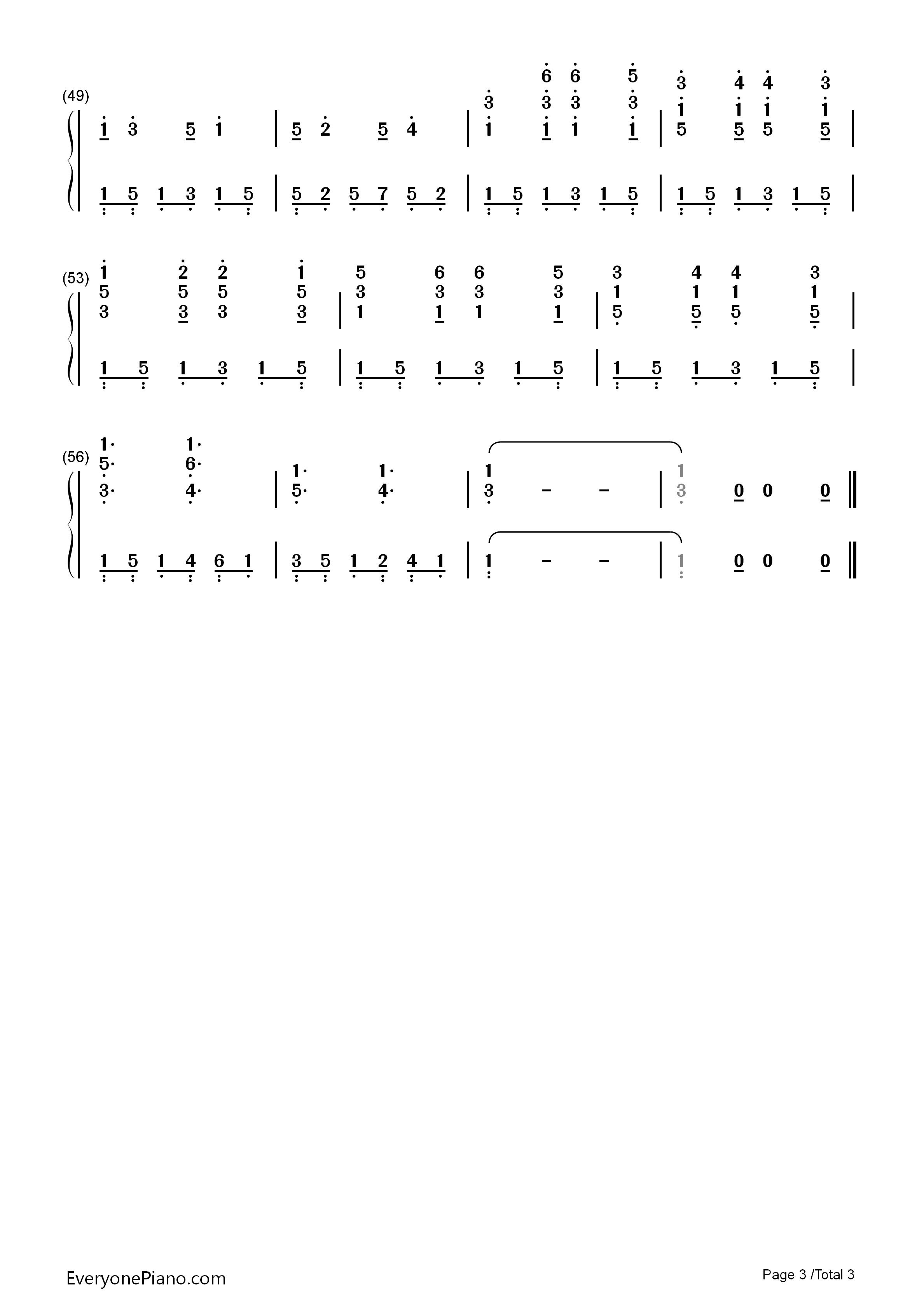 (49)

1 3 5 1 | 5 2 5 4 | 3 1 6 3 1 6 3 1 5 3 1 | 3 1 5 4 1 5 4 1 5 3 1 5 |

1 5 1 3 1 5 | 5 2 5 7 5 2 | 1 5 1 3 1 5 | 1 5 1 3 1 5 |

(53)

1 5 3 2 5 3 2 5 3 1 5 3 | 5 3 1 6 3 1 6 3 1 5 3 1 | 3 1 5 4 1 5 4 1 5 3 1 5 |

1 5 1 3 1 5 | 1 5 1 3 1 5 | 1 5 1 3 1 5 |

(56)

1· 5· 3· 1· 6· 4· | 1· 5· 1· 4· | 1 3 - - | 1 3 0 0 0 ‖

1 5 1 4 6 1 | 3 5 1 2 4 1 | 1 - - | 1 0 0 0 ‖

EveryonePiano.com

Page 3 /Total 3